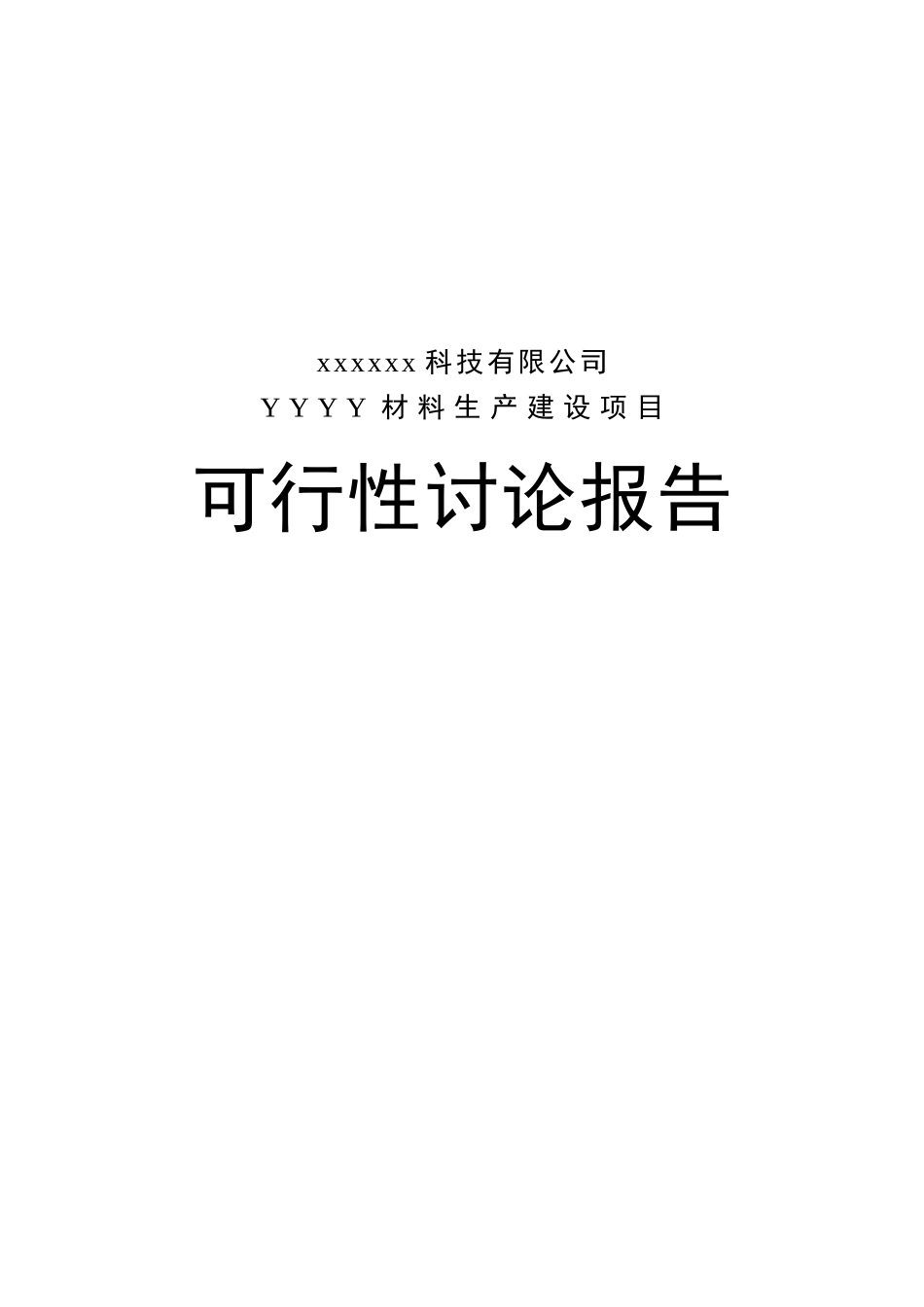 xxxxxx科技有限公司

YYYY材料生产建设项目

可行性讨论报告